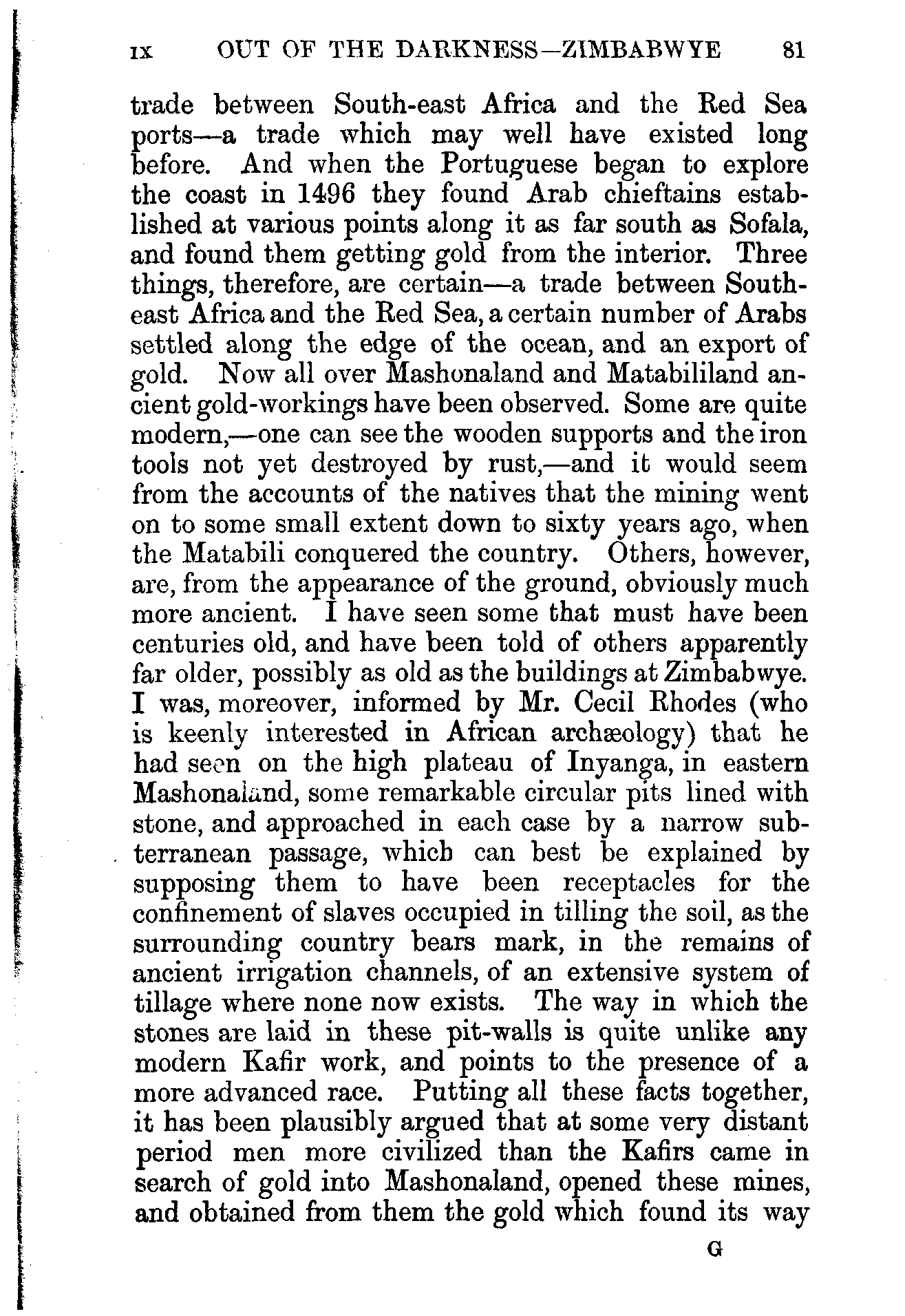 IX OUT OF THE DARKNESS—ZIMBABWYE 81

trade between South-east Africa and the Red Sea ports—a trade which may well have existed long before. And when the Portuguese began to explore the coast in 1496 they found Arab chieftains established at various points along it as far south as Sofala, and found them getting gold from the interior. Three things, therefore, are certain—a trade between South-east Africa and the Red Sea, a certain number of Arabs settled along the edge of the ocean, and an export of gold. Now all over Mashonaland and Matabililand ancient gold-workings have been observed. Some are quite modern,—one can see the wooden supports and the iron tools not yet destroyed by rust,—and it would seem from the accounts of the natives that the mining went on to some small extent down to sixty years ago, when the Matabili conquered the country. Others, however, are, from the appearance of the ground, obviously much more ancient. I have seen some that must have been centuries old, and have been told of others apparently far older, possibly as old as the buildings at Zimbabwye. I was, moreover, informed by Mr. Cecil Rhodes (who is keenly interested in African archæology) that he had seen on the high plateau of Inyanga, in eastern Mashonaland, some remarkable circular pits lined with stone, and approached in each case by a narrow subterranean passage, which can best be explained by supposing them to have been receptacles for the confinement of slaves occupied in tilling the soil, as the surrounding country bears mark, in the remains of ancient irrigation channels, of an extensive system of tillage where none now exists. The way in which the stones are laid in these pit-walls is quite unlike any modern Kafir work, and points to the presence of a more advanced race. Putting all these facts together, it has been plausibly argued that at some very distant period men more civilized than the Kafirs came in search of gold into Mashonaland, opened these mines, and obtained from them the gold which found its way

G